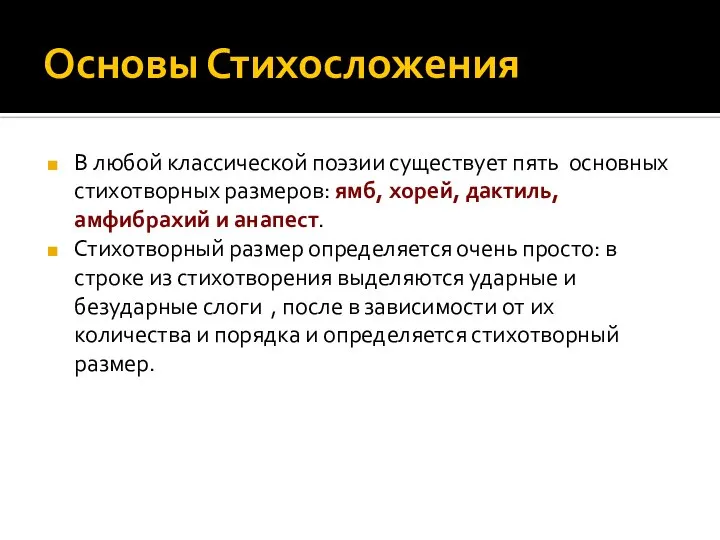 Основы Стихосложения

В любой классической поэзии существует пять основных стихотворных размеров: ямб, хорей, дактиль, амфибрахий и анапест.

Стихотворный размер определяется очень просто: в строке из стихотворения выделяются ударные и безударные слоги , после в зависимости от их количества и порядка и определяется стихотворный размер.